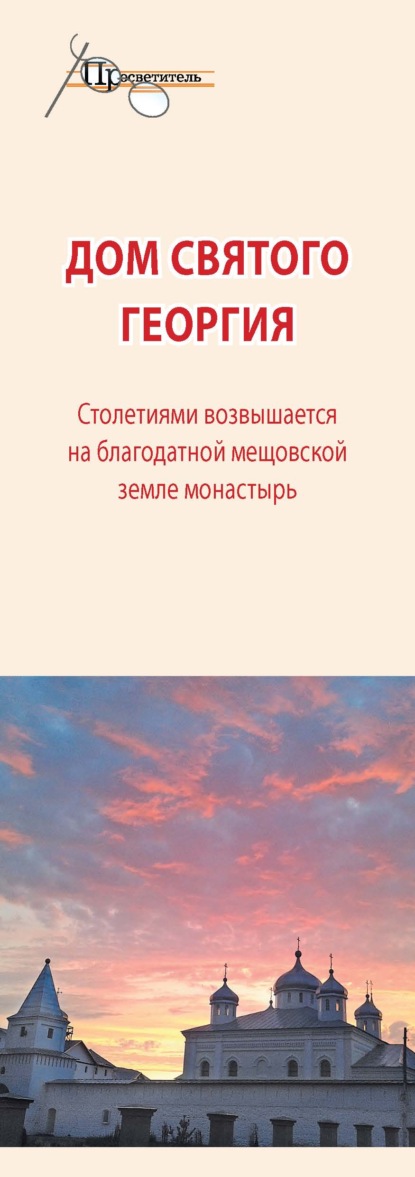 Просветитель

ДОМ СВЯТОГО ГЕОРГИЯ

Столетиями возвышается на благодатной мещовской земле монастырь